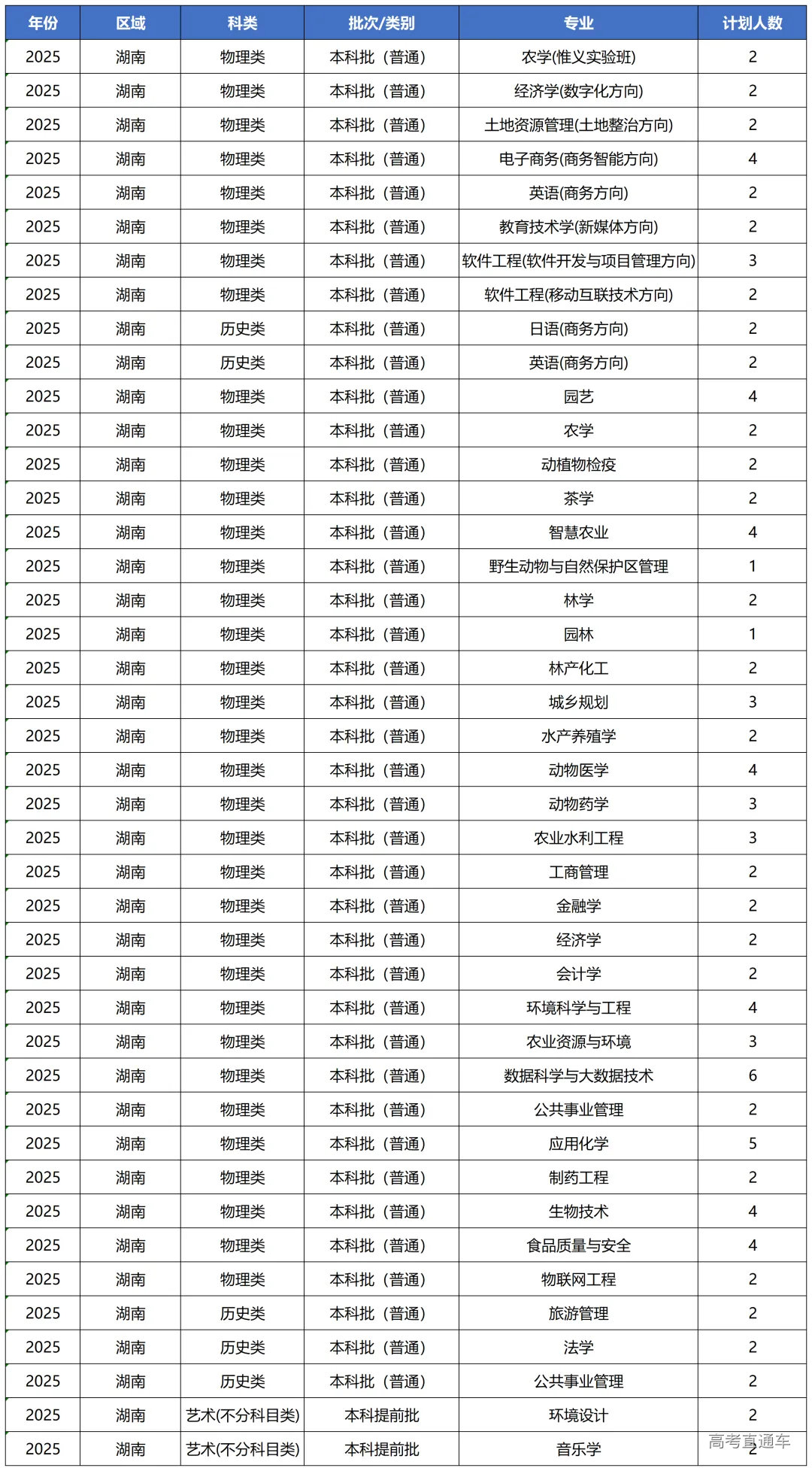 | 年份 | 区域 | 科类 | 批次/类别 | 专业 | 计划人数 |
|---|---|---|---|---|---|
| 2025 | 湖南 | 物理类 | 本科批（普通） | 农学(惟义实验班) | 2 |
| 2025 | 湖南 | 物理类 | 本科批（普通） | 经济学(数字化方向) | 2 |
| 2025 | 湖南 | 物理类 | 本科批（普通） | 土地资源管理(土地整治方向) | 2 |
| 2025 | 湖南 | 物理类 | 本科批（普通） | 电子商务(商务智能方向) | 4 |
| 2025 | 湖南 | 物理类 | 本科批（普通） | 英语(商务方向) | 2 |
| 2025 | 湖南 | 物理类 | 本科批（普通） | 教育技术学(新媒体方向) | 2 |
| 2025 | 湖南 | 物理类 | 本科批（普通） | 软件工程(软件开发与项目管理方向) | 3 |
| 2025 | 湖南 | 物理类 | 本科批（普通） | 软件工程(移动互联技术方向) | 2 |
| 2025 | 湖南 | 历史类 | 本科批（普通） | 日语(商务方向) | 2 |
| 2025 | 湖南 | 历史类 | 本科批（普通） | 英语(商务方向) | 2 |
| 2025 | 湖南 | 物理类 | 本科批（普通） | 园艺 | 4 |
| 2025 | 湖南 | 物理类 | 本科批（普通） | 农学 | 2 |
| 2025 | 湖南 | 物理类 | 本科批（普通） | 动植物检疫 | 2 |
| 2025 | 湖南 | 物理类 | 本科批（普通） | 茶学 | 2 |
| 2025 | 湖南 | 物理类 | 本科批（普通） | 智慧农业 | 4 |
| 2025 | 湖南 | 物理类 | 本科批（普通） | 野生动物与自然保护区管理 | 1 |
| 2025 | 湖南 | 物理类 | 本科批（普通） | 林学 | 2 |
| 2025 | 湖南 | 物理类 | 本科批（普通） | 园林 | 1 |
| 2025 | 湖南 | 物理类 | 本科批（普通） | 林产化工 | 2 |
| 2025 | 湖南 | 物理类 | 本科批（普通） | 城乡规划 | 3 |
| 2025 | 湖南 | 物理类 | 本科批（普通） | 水产养殖学 | 2 |
| 2025 | 湖南 | 物理类 | 本科批（普通） | 动物医学 | 4 |
| 2025 | 湖南 | 物理类 | 本科批（普通） | 动物药学 | 3 |
| 2025 | 湖南 | 物理类 | 本科批（普通） | 农业水利工程 | 3 |
| 2025 | 湖南 | 物理类 | 本科批（普通） | 工商管理 | 2 |
| 2025 | 湖南 | 物理类 | 本科批（普通） | 金融学 | 2 |
| 2025 | 湖南 | 物理类 | 本科批（普通） | 经济学 | 2 |
| 2025 | 湖南 | 物理类 | 本科批（普通） | 会计学 | 2 |
| 2025 | 湖南 | 物理类 | 本科批（普通） | 环境科学与工程 | 4 |
| 2025 | 湖南 | 物理类 | 本科批（普通） | 农业资源与环境 | 3 |
| 2025 | 湖南 | 物理类 | 本科批（普通） | 数据科学与大数据技术 | 6 |
| 2025 | 湖南 | 物理类 | 本科批（普通） | 公共事业管理 | 2 |
| 2025 | 湖南 | 物理类 | 本科批（普通） | 应用化学 | 5 |
| 2025 | 湖南 | 物理类 | 本科批（普通） | 制药工程 | 2 |
| 2025 | 湖南 | 物理类 | 本科批（普通） | 生物技术 | 4 |
| 2025 | 湖南 | 物理类 | 本科批（普通） | 食品质量与安全 | 4 |
| 2025 | 湖南 | 物理类 | 本科批（普通） | 物联网工程 | 2 |
| 2025 | 湖南 | 历史类 | 本科批（普通） | 旅游管理 | 2 |
| 2025 | 湖南 | 历史类 | 本科批（普通） | 法学 | 2 |
| 2025 | 湖南 | 历史类 | 本科批（普通） | 公共事业管理 | 2 |
| 2025 | 湖南 | 艺术(不分科目类) | 本科提前批 | 环境设计 | 2 |
| 2025 | 湖南 | 艺术(不分科目类) | 本科提前批 | 音乐学 | 2 |

高考直通车